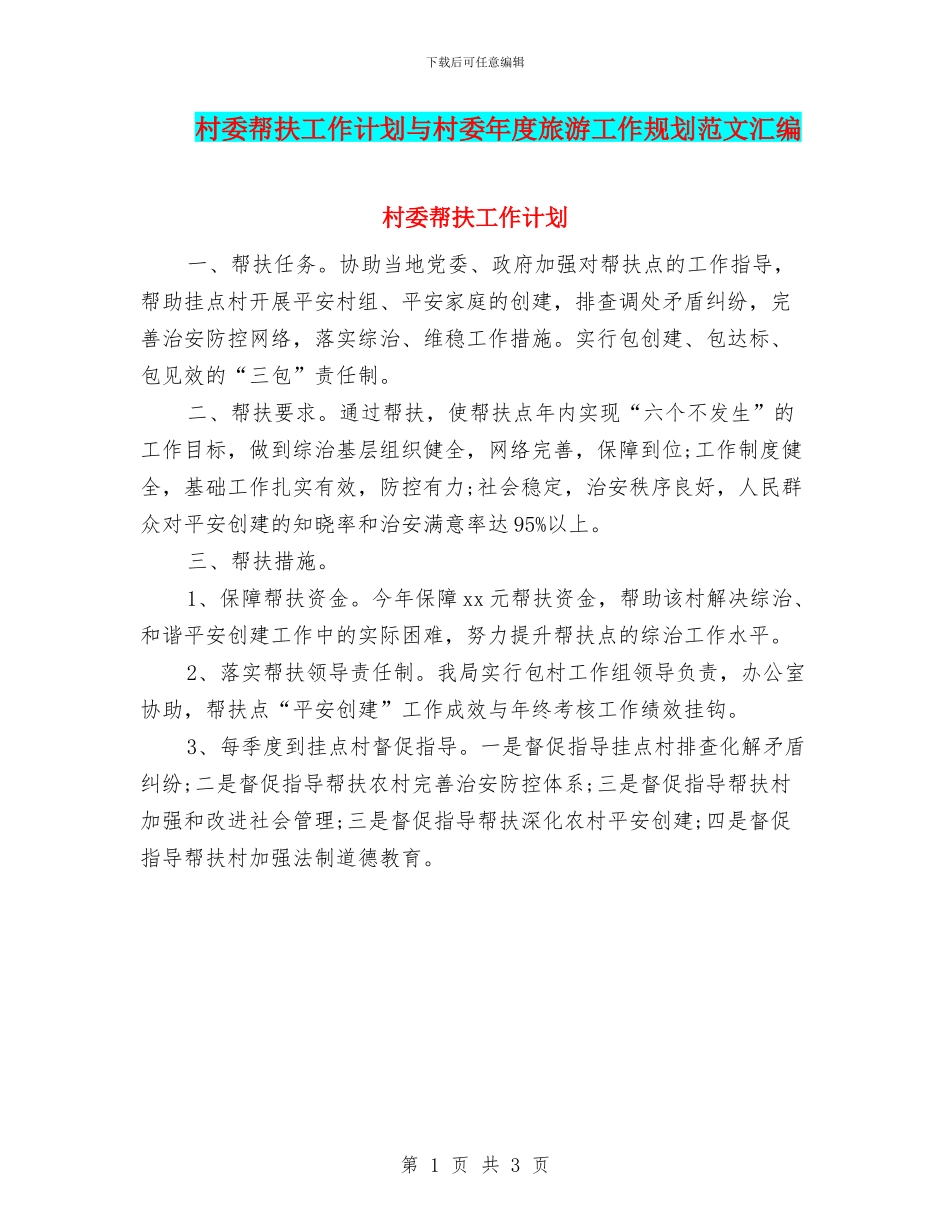 下载后可任意编辑

村委帮扶工作计划与村委年度旅游工作规划范文汇编

村委帮扶工作计划

一、帮扶任务。协助当地党委、政府加强对帮扶点的工作指导，帮助挂点村开展平安村组、平安家庭的创建，排查调处矛盾纠纷，完善治安防控网络，落实综治、维稳工作措施。实行包创建、包达标、包见效的“三包”责任制。

二、帮扶要求。通过帮扶，使帮扶点年内实现“六个不发生”的工作目标，做到综治基层组织健全，网络完善，保障到位;工作制度健全，基础工作扎实有效，防控有力;社会稳定，治安秩序良好，人民群众对平安创建的知晓率和治安满意率达95%以上。

三、帮扶措施。

1、保障帮扶资金。今年保障xx元帮扶资金，帮助该村解决综治、和谐平安创建工作中的实际困难，努力提升帮扶点的综治工作水平。

2、落实帮扶领导责任制。我局实行包村工作组领导负责，办公室协助，帮扶点“平安创建”工作成效与年终考核工作绩效挂钩。

3、每季度到挂点村督促指导。一是督促指导挂点村排查化解矛盾纠纷;二是督促指导帮扶农村完善治安防控体系;三是督促指导帮扶村加强和改进社会管理;三是督促指导帮扶深化农村平安创建;四是督促指导帮扶村加强法制道德教育。

第 1 页 共 3 页